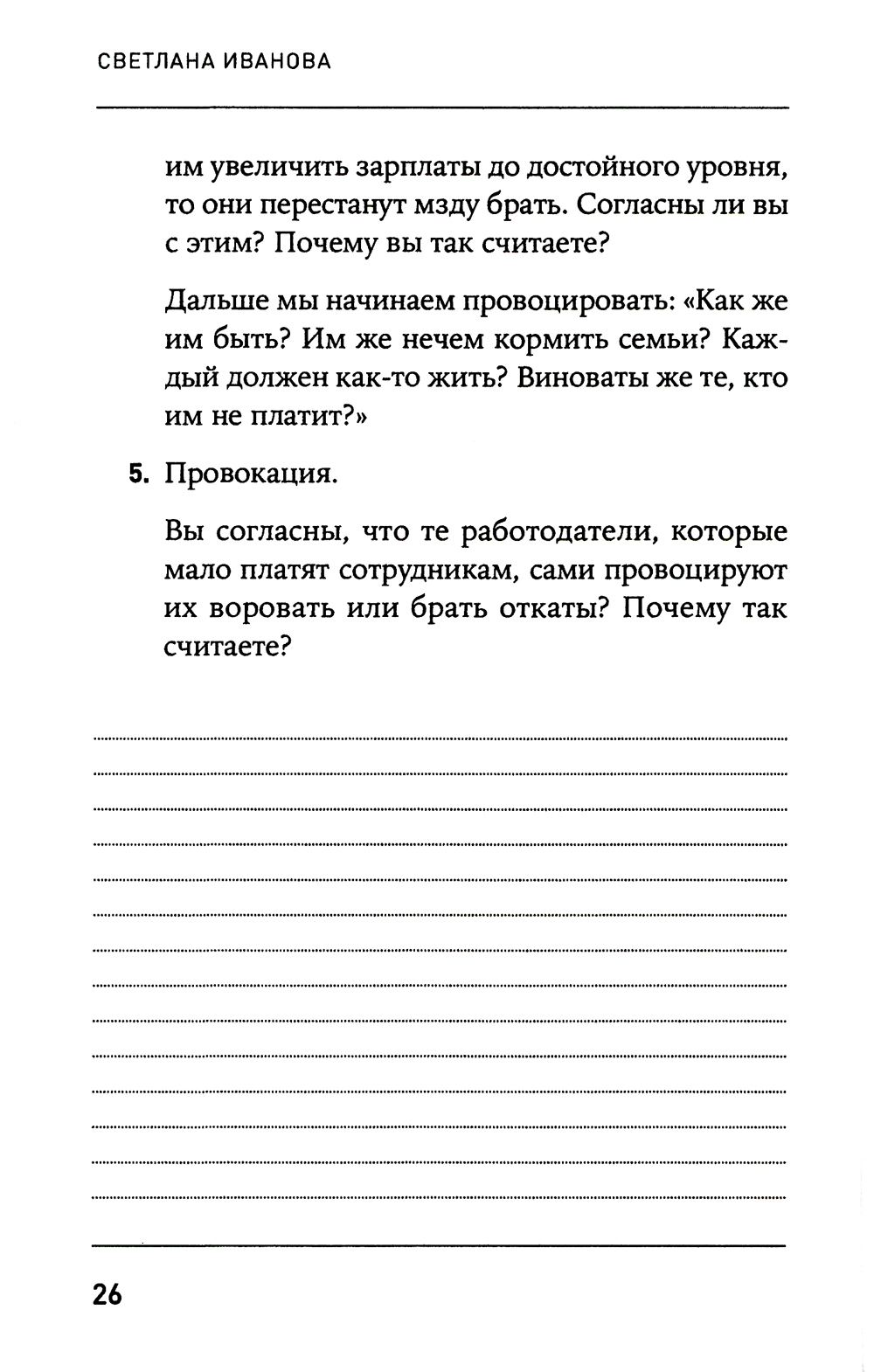 СВЕТЛАНА ИВАНОВА

им увеличить зарплаты до достойного уровня, то они перестанут мзду брать. Согласны ли вы с этим? Почему вы так считаете?

Дальше мы начинаем провоцировать: «Как же им быть? Им же нечем кормить семьи? Каждый должен как-то жить? Виноваты же те, кто им не платит?»

5. Провокация.

Вы согласны, что те работодатели, которые мало платят сотрудникам, сами провоцируют их воровать или брать откаты? Почему так считаете?

26